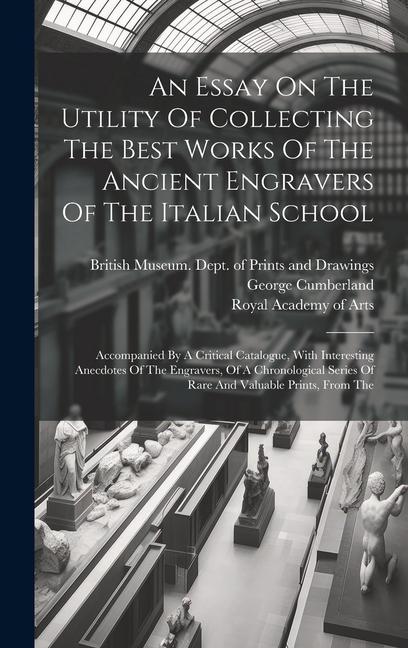 An Essay On The Utility Of Collecting The Best Works Of The Ancient Engravers Of The Italian School

British Museum. Dept. of Prints and Drawings
George Cumberland
Royal Academy of Arts

Accompanied By A Critical Catalogue, With Interesting Anecdotes Of The Engravers, Of A Chronological Series Of Rare And Valuable Prints, From The